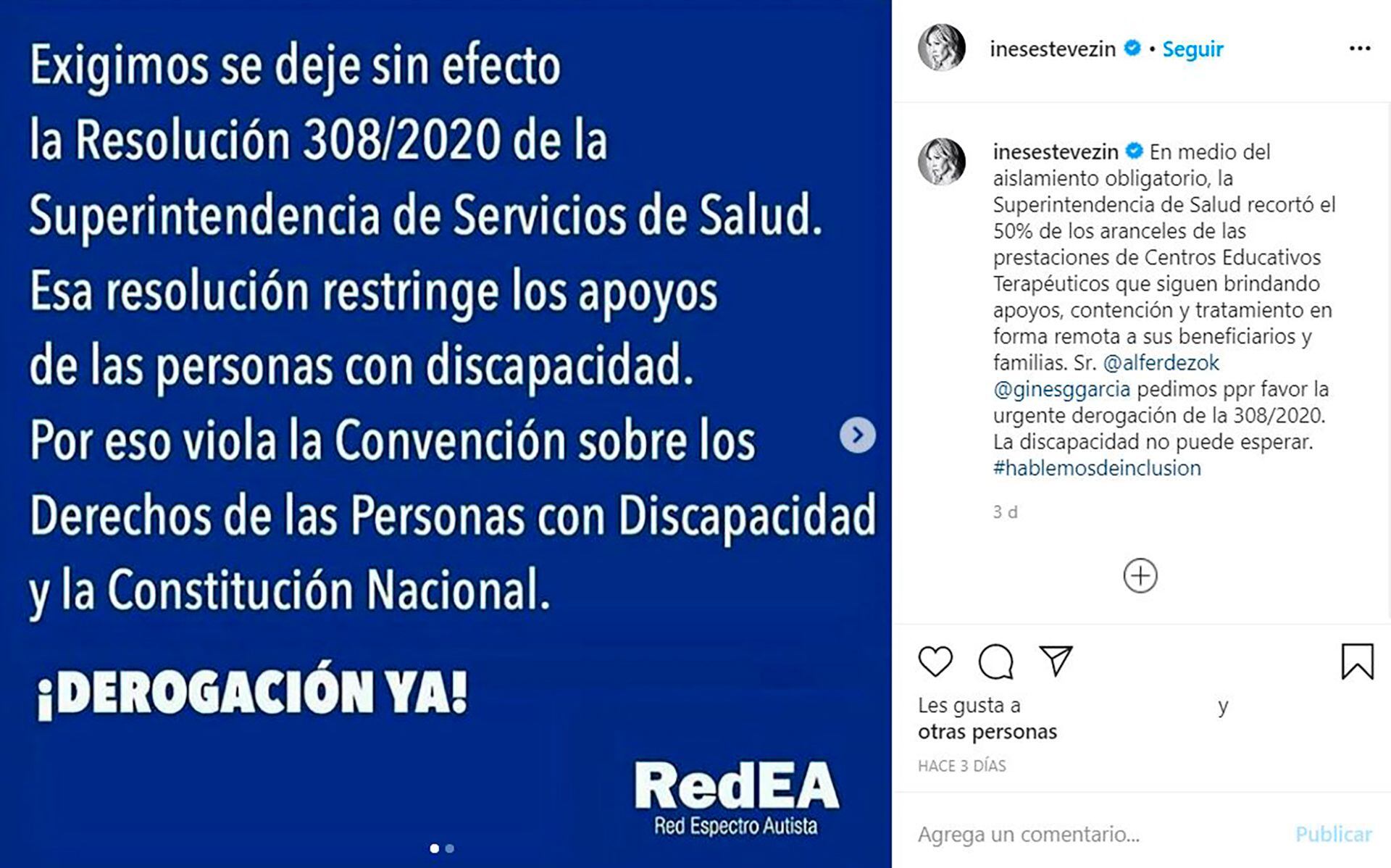 Exigimos se deje sin efecto la Resolución 308/2020 de la Superintendencia de Servicios de Salud. Esa resolución restringe los apoyos de las personas con discapacidad. Por eso viola la Convención sobre los Derechos de las Personas con Discapacidad y la Constitución Nacional.

¡DEROGACIÓN YA!

RedEA
Red Espectro Autista

inesestevezin • Seguir

inesestevezin En medio del aislamiento obligatorio, la Superintendencia de Salud recortó el 50% de los aranceles de las prestaciones de Centros Educativos Terapéuticos que siguen brindando apoyos, contención y tratamiento en forma remota a sus beneficiarios y familias. Sr. @alferdezok @ginesggarcia pedimos ppr favor la urgente derogación de la 308/2020. La discapacidad no puede esperar. #hablemosdeinclusion

3 d

Les gusta a y otras personas

HACE 3 DÍAS

Agrega un comentario...

Publicar